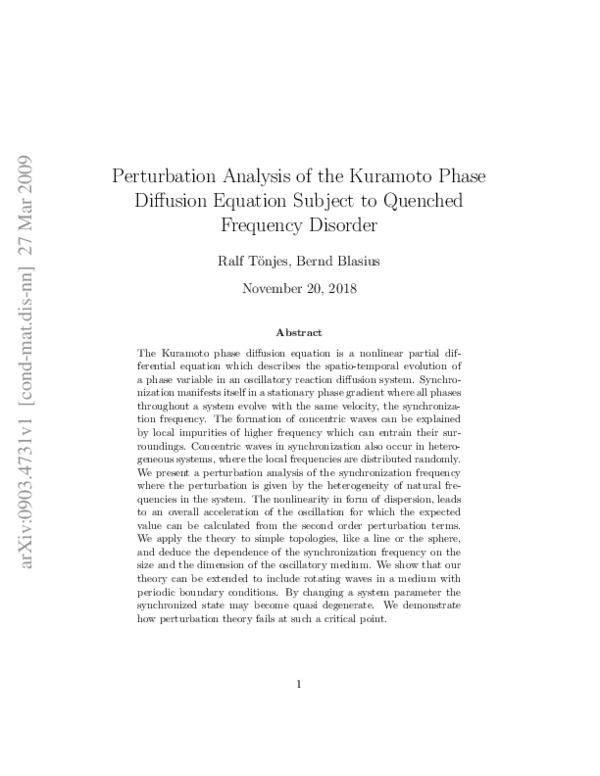 arXiv:0903.4731v1 [cond-mat.dis-nn] 27 Mar 2009

Perturbation Analysis of the Kuramoto Phase Diffusion Equation Subject to Quenched Frequency Disorder

Ralf Tönjes, Bernd Blasius

November 20, 2018

Abstract

The Kuramoto phase diffusion equation is a nonlinear partial differential equation which describes the spatio-temporal evolution of a phase variable in an oscillatory reaction diffusion system. Synchronization manifests itself in a stationary phase gradient where all phases throughout a system evolve with the same velocity, the synchronization frequency. The formation of concentric waves can be explained by local impurities of higher frequency which can entrain their surroundings. Concentric waves in synchronization also occur in heterogeneous systems, where the local frequencies are distributed randomly. We present a perturbation analysis of the synchronization frequency where the perturbation is given by the heterogeneity of natural frequencies in the system. The nonlinearity in form of dispersion, leads to an overall acceleration of the oscillation for which the expected value can be calculated from the second order perturbation terms. We apply the theory to simple topologies, like a line or the sphere, and deduce the dependence of the synchronization frequency on the size and the dimension of the oscillatory medium. We show that our theory can be extended to include rotating waves in a medium with periodic boundary conditions. By changing a system parameter the synchronized state may become quasi degenerate. We demonstrate how perturbation theory fails at such a critical point.

1